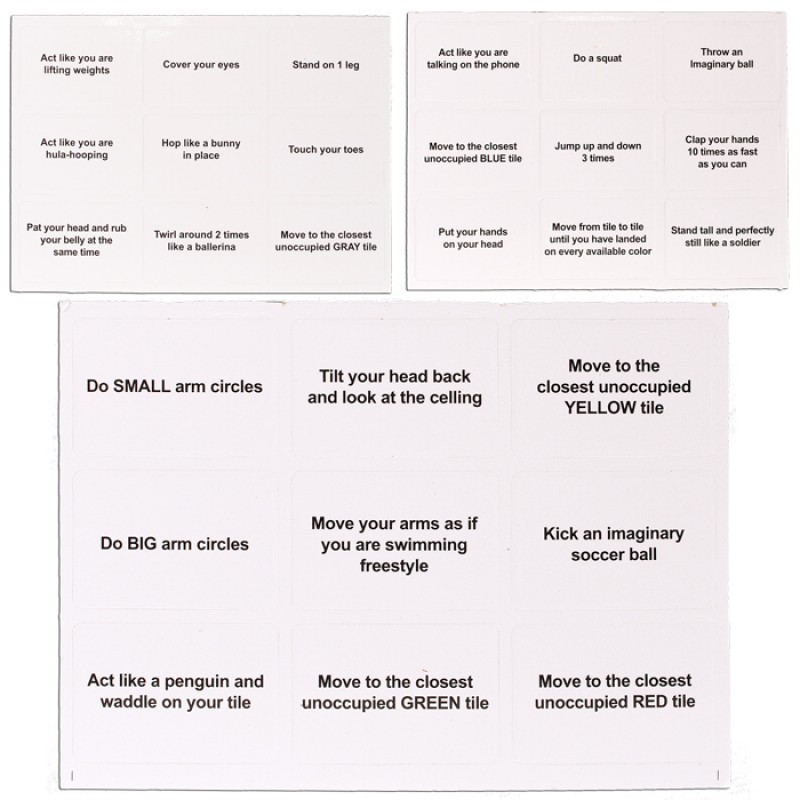 Act like you are lifting weights

Cover your eyes

Stand on 1 leg

Act like you are hula-hooping

Hop like a bunny in place

Touch your toes

Pat your head and rub your belly at the same time

Twirl around 2 times like a ballerina

Move to the closest unoccupied GRAY tile

Act like you are talking on the phone

Do a squat

Throw an Imaginary ball

Move to the closest unoccupied BLUE tile

Jump up and down 3 times

Clap your hands 10 times as fast as you can

Put your hands on your head

Move from tile to tile until you have landed on every available color

Stand tall and perfectly still like a soldier

Do SMALL arm circles

Tilt your head back and look at the celling

Move to the closest unoccupied YELLOW tile

Do BIG arm circles

Move your arms as if you are swimming freestyle

Kick an imaginary soccer ball

Act like a penguin and waddle on your tile

Move to the closest unoccupied GREEN tile

Move to the closest unoccupied RED tile